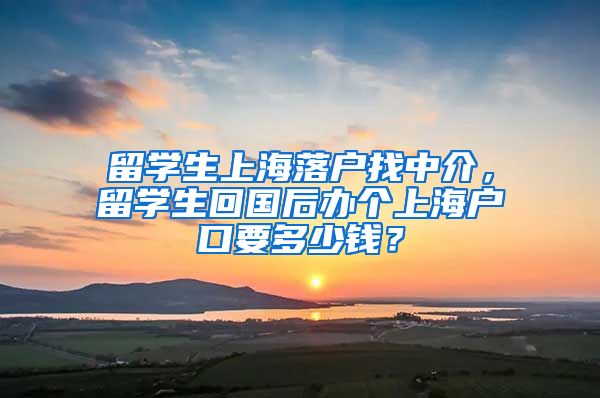 留学生上海落户找中介，留学生回国后办个上海户口要多少钱？